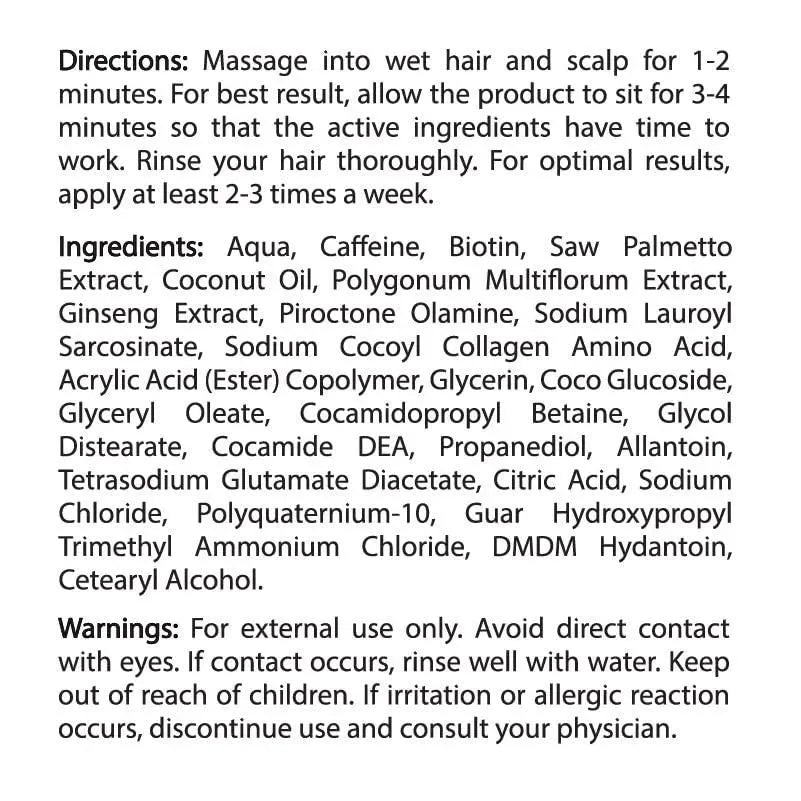 Directions: Massage into wet hair and scalp for 1-2 minutes. For best result, allow the product to sit for 3-4 minutes so that the active ingredients have time to work. Rinse your hair thoroughly. For optimal results, apply at least 2-3 times a week.

Ingredients: Aqua, Caffeine, Biotin, Saw Palmetto Extract, Coconut Oil, Polygonum Multiflorum Extract, Ginseng Extract, Piroctone Olamine, Sodium Lauroyl Sarcosinate, Sodium Cocoyl Collagen Amino Acid, Acrylic Acid (Ester) Copolymer, Glycerin, Coco Glucoside, Glyceryl Oleate, Cocamidopropyl Betaine, Glycol Distearate, Cocamide DEA, Propanediol, Allantoin, Tetrasodium Glutamate Diacetate, Citric Acid, Sodium Chloride, Polyquaternium-10, Guar Hydroxypropyl Trimethyl Ammonium Chloride, DMDM Hydantoin, Cetearyl Alcohol.

Warnings: For external use only. Avoid direct contact with eyes. If contact occurs, rinse well with water. Keep out of reach of children. If irritation or allergic reaction occurs, discontinue use and consult your physician.